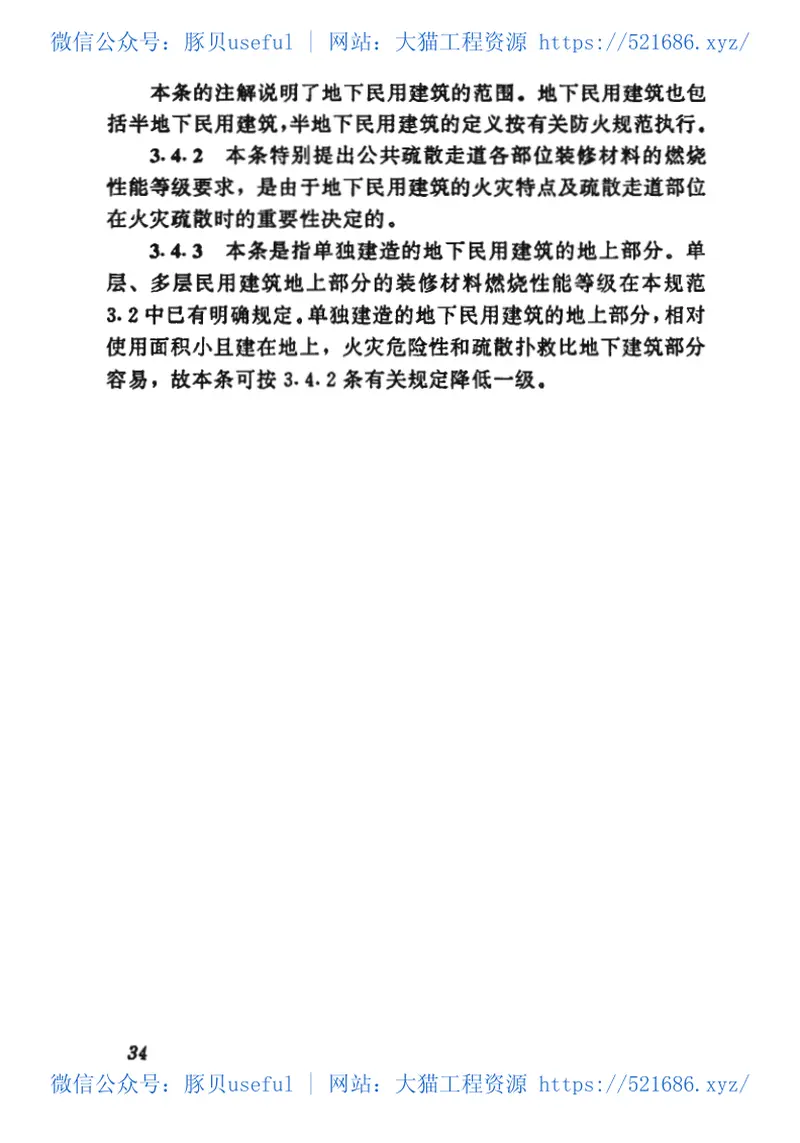 微信公众号：豚贝useful ｜ 网站：大猫工程资源 https://521686.xyz/

本条的注解说明了地下民用建筑的范围。地下民用建筑也包括半地下民用建筑，半地下民用建筑的定义按有关防火规范执行。

3.4.2 本条特别提出公共疏散走道各部位装修材料的燃烧性能等级要求，是由于地下民用建筑的火灾特点及疏散走道部位在火灾疏散时的重要性决定的。

3.4.3 本条是指单独建造的地下民用建筑的地上部分。单层、多层民用建筑地上部分的装修材料燃烧性能等级在本规范3.2中已有明确规定。单独建造的地下民用建筑的地上部分，相对使用面积小且建在地上，火灾危险性和疏散扑救比地下建筑部分容易，故本条可按3.4.2条有关规定降低一级。

34

微信公众号：豚贝useful ｜ 网站：大猫工程资源 https://521686.xyz/